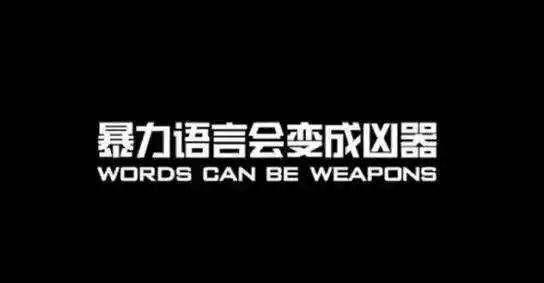 暴力语言会变成凶器
WORDS CAN BE WEAPONS